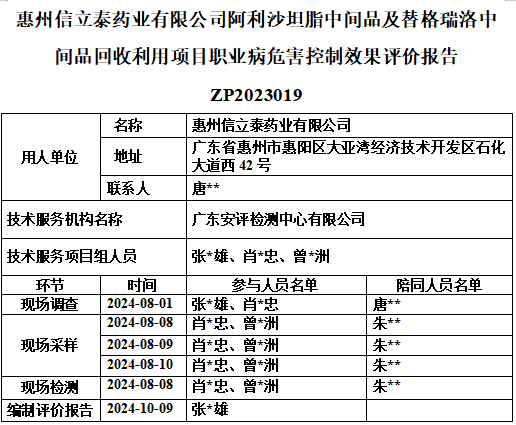 惠州信立泰药业有限公司阿利沙坦脂中间品及替格瑞洛中间品回收利用项目职业病危害控制效果评价报告

ZP2023019

| 用人单位 | 名称 | 惠州信立泰药业有限公司 | |
|---|---|---|---|
| | 地址 | 广东省惠州市惠阳区大亚湾经济技术开发区石化大道西42号 | |
| | 联系人 | 唐** | |
| 技术服务机构名称 | | 广东安评检测中心有限公司 | |
| 技术服务项目组人员 | | 张*雄、肖*忠、曾*洲 | |
| 环节 | 时间 | 参与人员名单 | 陪同人员名单 |
| 现场调查 | 2024-08-01 | 张*雄、肖*忠 | 唐** |
| 现场采样 | 2024-08-08 | 肖*忠、曾*洲 | 朱** |
| | 2024-08-09 | 肖*忠、曾*洲 | 朱** |
| | 2024-08-10 | 肖*忠、曾*洲 | 朱** |
| 现场检测 | 2024-08-08 | 肖*忠、曾*洲 | 朱** |
| 编制评价报告 | 2024-10-09 | 张*雄 | |